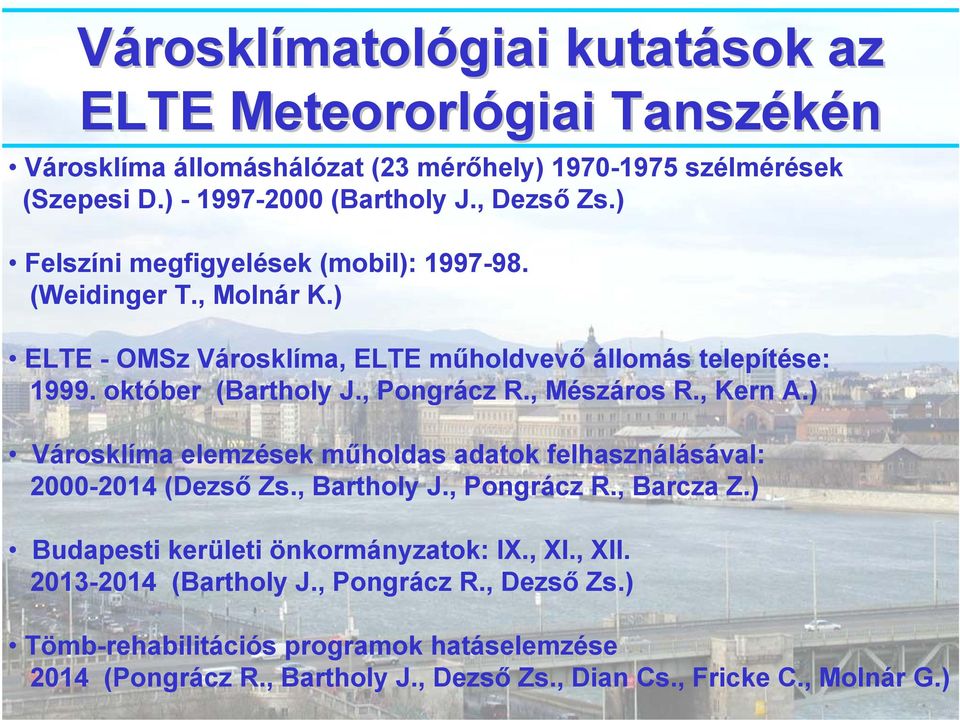 Városklímatológiai kutatások az ELTE Meteororlógiai Tanszékén

• Városklíma állomáshálózat (23 mérőhely) 1970-1975 szélmérések (Szepesi D.) - 1997-2000 (Bartholy J., Dezső Zs.)

• Felszíni megfigyelések (mobil): 1997-98. (Weidinger T., Molnár K.)

• ELTE - OMSz Városklíma, ELTE műholdvevő állomás telepítése: 1999. október (Bartholy J., Pongrácz R., Mészáros R., Kern A.)

• Városklíma elemzések műholdas adatok felhasználásával: 2000-2014 (Dezső Zs., Bartholy J., Pongrácz R., Barcza Z.)

• Budapesti kerületi önkormányzatok: IX., XI., XII. 2013-2014 (Bartholy J., Pongrácz R., Dezső Zs.)

• Tömb-rehabilitációs programok hatáselemzése 2014 (Pongrácz R., Bartholy J., Dezső Zs., Dian Cs., Fricke C., Molnár G.)